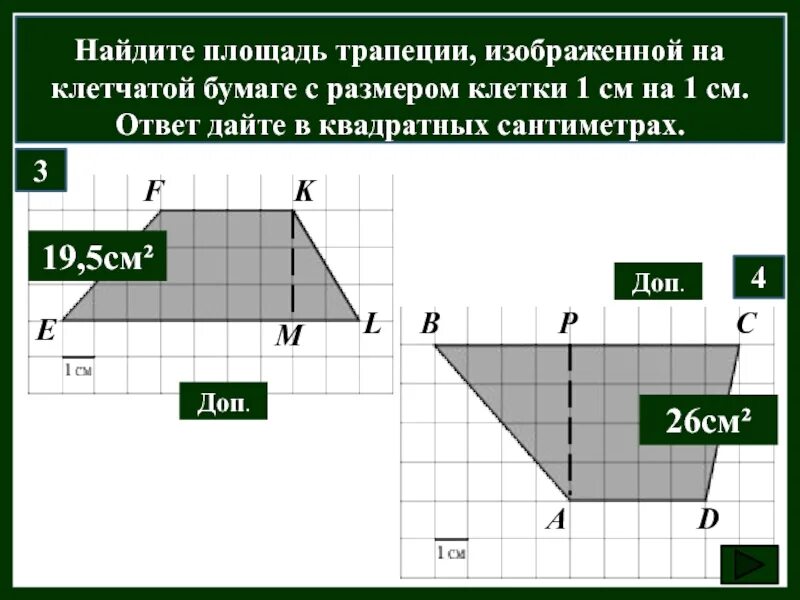 Найдите площадь трапеции, изображенной на клетчатой бумаге с размером клетки 1 см на 1 см. Ответ дайте в квадратных сантиметрах.

3

F
K

19,5см²

E
M
L

1 см

Доп.

Доп.

4

B
P
C

26см²

A
D

1 см